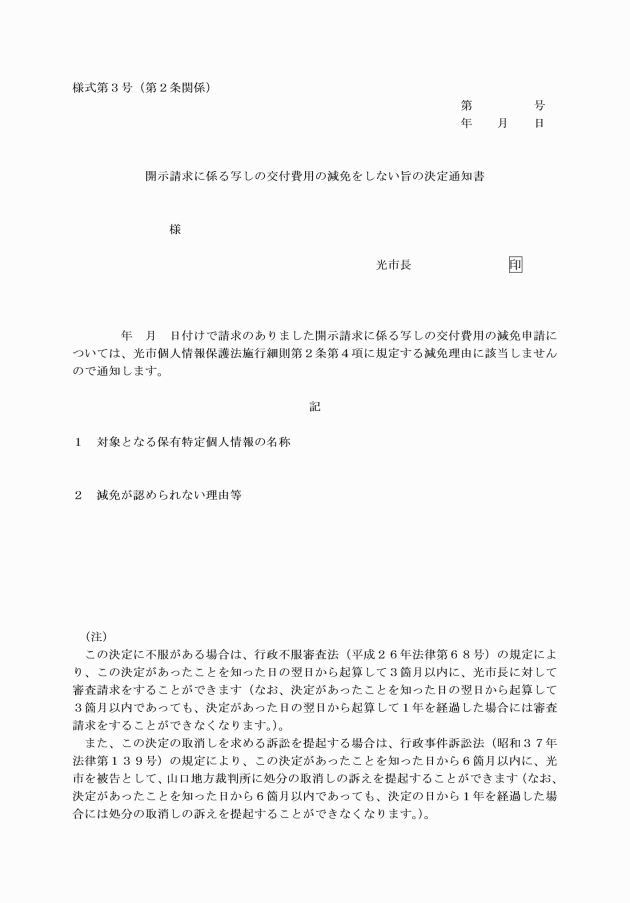 様式第３号（第２条関係）

第　　　号
年　　月　　日

開示請求に係る写しの交付費用の減免をしない旨の決定通知書

様

光市長　　　　　　　印

年　月　日付けで請求のありました開示請求に係る写しの交付費用の減免申請については、光市個人情報保護法施行細則第２条第４項に規定する減免理由に該当しませんので通知します。

記

１　対象となる保有特定個人情報の名称

２　減免が認められない理由等

（注）
この決定に不服がある場合は、行政不服審査法（平成２６年法律第６８号）の規定により、この決定があったことを知った日の翌日から起算して３箇月以内に、光市長に対して審査請求をすることができます（なお、決定があったことを知った日の翌日から起算して３箇月以内であっても、決定があった日の翌日から起算して１年を経過した場合には審査請求をすることができなくなります。）。
また、この決定の取消しを求める訴訟を提起する場合は、行政事件訴訟法（昭和３７年法律第１３９号）の規定により、この決定があったことを知った日から６箇月以内に、光市を被告として、山口地方裁判所に処分の取消しの訴えを提起することができます（なお、決定があったことを知った日から６箇月以内であっても、決定の日から１年を経過した場合には処分の取消しの訴えを提起することができなくなります。）。